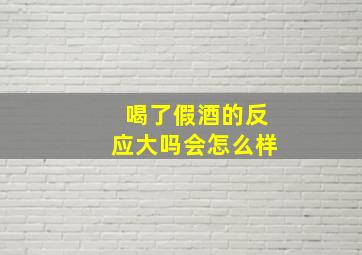 喝了假酒的反应大吗会怎么样